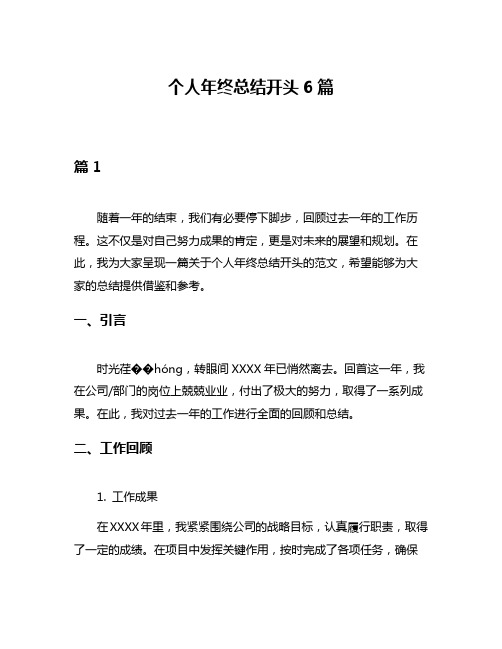 个人年终总结开头 6 篇

篇 1

随着一年的结束，我们有必要停下脚步，回顾过去一年的工作历程。这不仅是对自己努力成果的肯定，更是对未来的展望和规划。在此，我为大家呈现一篇关于个人年终总结开头的范文，希望能够为大家的总结提供借鉴和参考。

一、引言

时光荏��hóng，转眼间 XXXX 年已悄然离去。回首这一年，我在公司/部门的岗位上兢兢业业，付出了极大的努力，取得了一系列成果。在此，我对过去一年的工作进行全面的回顾和总结。

二、工作回顾

1. 工作成果

在 XXXX 年里，我紧紧围绕公司的战略目标，认真履行职责，取得了一定的成绩。在项目中发挥关键作用，按时完成了各项任务，确保